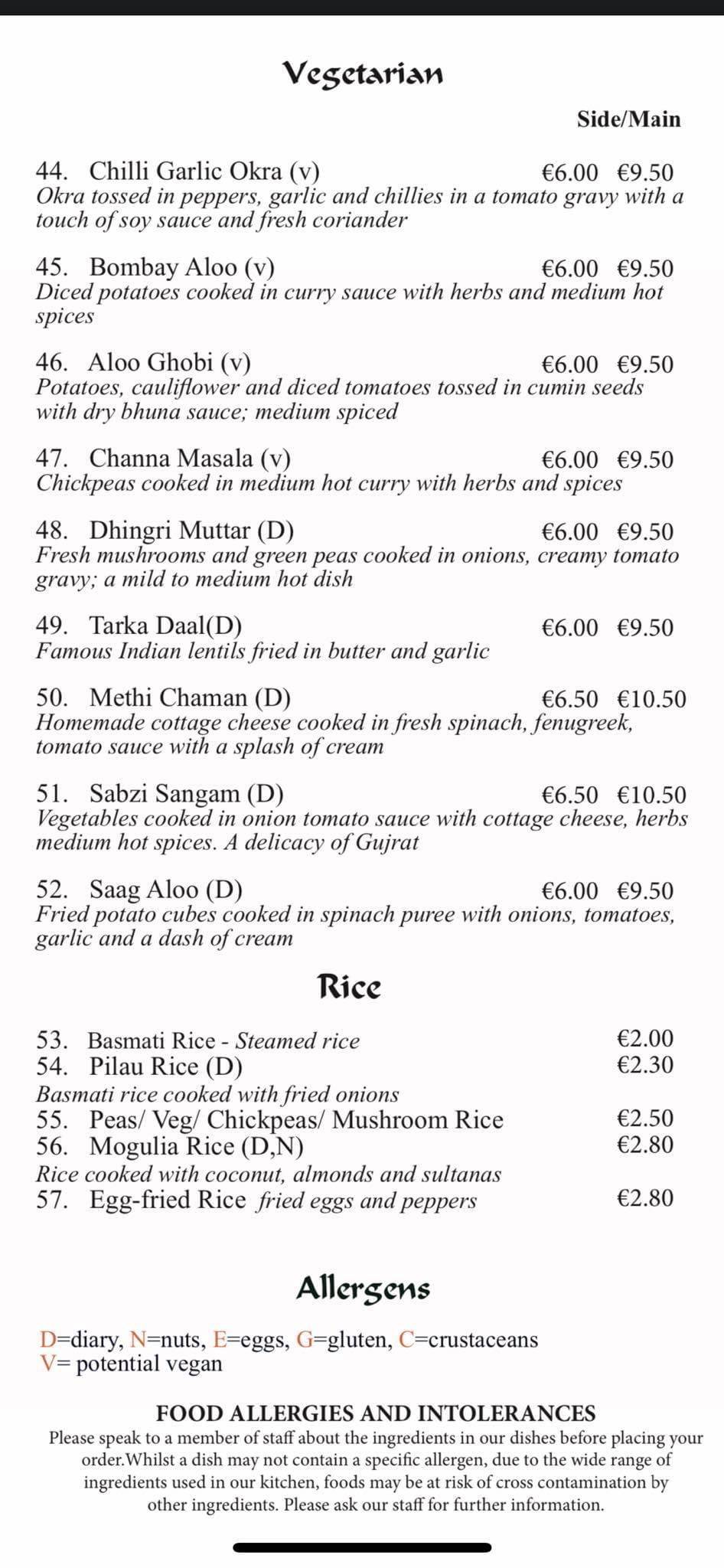 Vegetarian

Side/Main

44. Chilli Garlic Okra (v) €6.00 €9.50
Okra tossed in peppers, garlic and chillies in a tomato gravy with a touch of soy sauce and fresh coriander

45. Bombay Aloo (v) €6.00 €9.50
Diced potatoes cooked in curry sauce with herbs and medium hot spices

46. Aloo Ghobi (v) €6.00 €9.50
Potatoes, cauliflower and diced tomatoes tossed in cumin seeds with dry bhuna sauce; medium spiced

47. Channa Masala (v) €6.00 €9.50
Chickpeas cooked in medium hot curry with herbs and spices

48. Dhingri Muttar (D) €6.00 €9.50
Fresh mushrooms and green peas cooked in onions, creamy tomato gravy; a mild to medium hot dish

49. Tarka Daal(D) €6.00 €9.50
Famous Indian lentils fried in butter and garlic

50. Methi Chaman (D) €6.50 €10.50
Homemade cottage cheese cooked in fresh spinach, fenugreek, tomato sauce with a splash of cream

51. Sabzi Sangam (D) €6.50 €10.50
Vegetables cooked in onion tomato sauce with cottage cheese, herbs medium hot spices. A delicacy of Gujrat

52. Saag Aloo (D) €6.00 €9.50
Fried potato cubes cooked in spinach puree with onions, tomatoes, garlic and a dash of cream

Rice

53. Basmati Rice - Steamed rice €2.00
54. Pilau Rice (D) €2.30
Basmati rice cooked with fried onions
55. Peas/ Veg/ Chickpeas/ Mushroom Rice €2.50
56. Mogulia Rice (D,N) €2.80
Rice cooked with coconut, almonds and sultanas
57. Egg-fried Rice fried eggs and peppers €2.80

Allergens

D=diary, N=nuts, E=eggs, G=gluten, C=crustaceans
V= potential vegan

FOOD ALLERGIES AND INTOLERANCES
Please speak to a member of staff about the ingredients in our dishes before placing your order.Whilst a dish may not contain a specific allergen, due to the wide range of ingredients used in our kitchen, foods may be at risk of cross contamination by other ingredients. Please ask our staff for further information.